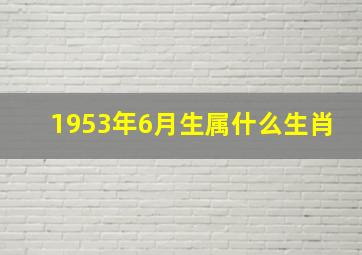 1953年6月生属什么生肖